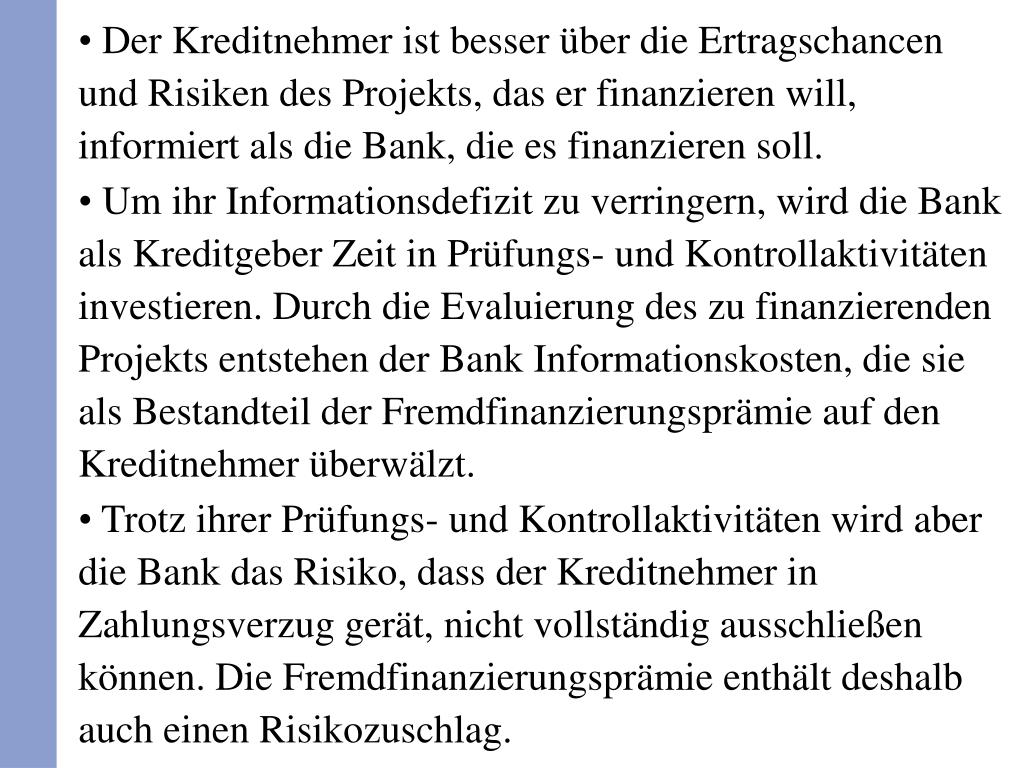 • Der Kreditnehmer ist besser über die Ertragschancen und Risiken des Projekts, das er finanzieren will, informiert als die Bank, die es finanzieren soll.

• Um ihr Informationsdefizit zu verringern, wird die Bank als Kreditgeber Zeit in Prüfungs- und Kontrollaktivitäten investieren. Durch die Evaluierung des zu finanzierenden Projekts entstehen der Bank Informationskosten, die sie als Bestandteil der Fremdfinanzierungsprämie auf den Kreditnehmer überwälzt.

• Trotz ihrer Prüfungs- und Kontrollaktivitäten wird aber die Bank das Risiko, dass der Kreditnehmer in Zahlungsverzug gerät, nicht vollständig ausschließen können. Die Fremdfinanzierungsprämie enthält deshalb auch einen Risikozuschlag.